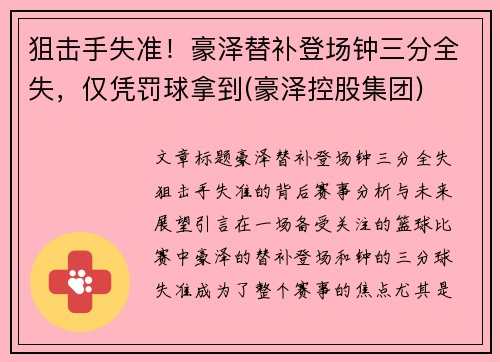 狙击手失准！豪泽替补登场钟三分全失，仅凭罚球拿到(豪泽控股集团)

文章标题豪泽替补登场钟三分全失狙击手失准的背后赛事分析与未来展望引言在一场备受关注的篮球比赛中豪泽的替补登场和钟的三分球失准成为了整个赛事的焦点尤其是